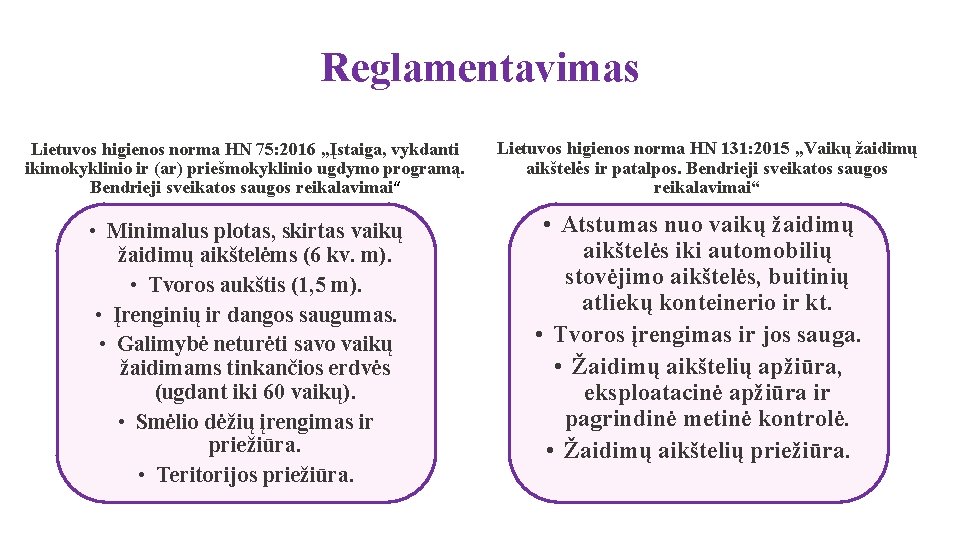 Reglamentavimas

Lietuvos higienos norma HN 75:2016 „Įstaiga, vykdanti ikimokyklinio ir (ar) priešmokyklinio ugdymo programą. Bendrieji sveikatos saugos reikalavimai“

• Minimalus plotas, skirtas vaikų žaidimų aikštelėms (6 kv. m).
• Tvoros aukštis (1,5 m).
• Įrenginių ir dangos saugumas.
• Galimybė neturėti savo vaikų žaidimams tinkančios erdvės (ugdant iki 60 vaikų).
• Smėlio dėžių įrengimas ir priežiūra.
• Teritorijos priežiūra.

Lietuvos higienos norma HN 131:2015 „Vaikų žaidimų aikštelės ir patalpos. Bendrieji sveikatos saugos reikalavimai“

• Atstumas nuo vaikų žaidimų aikštelės iki automobilių stovėjimo aikštelės, buitinių atliekų konteinerio ir kt.
• Tvoros įrengimas ir jos sauga.
• Žaidimų aikštelių apžiūra, eksploatacinė apžiūra ir pagrindinė metinė kontrolė.
• Žaidimų aikštelių priežiūra.